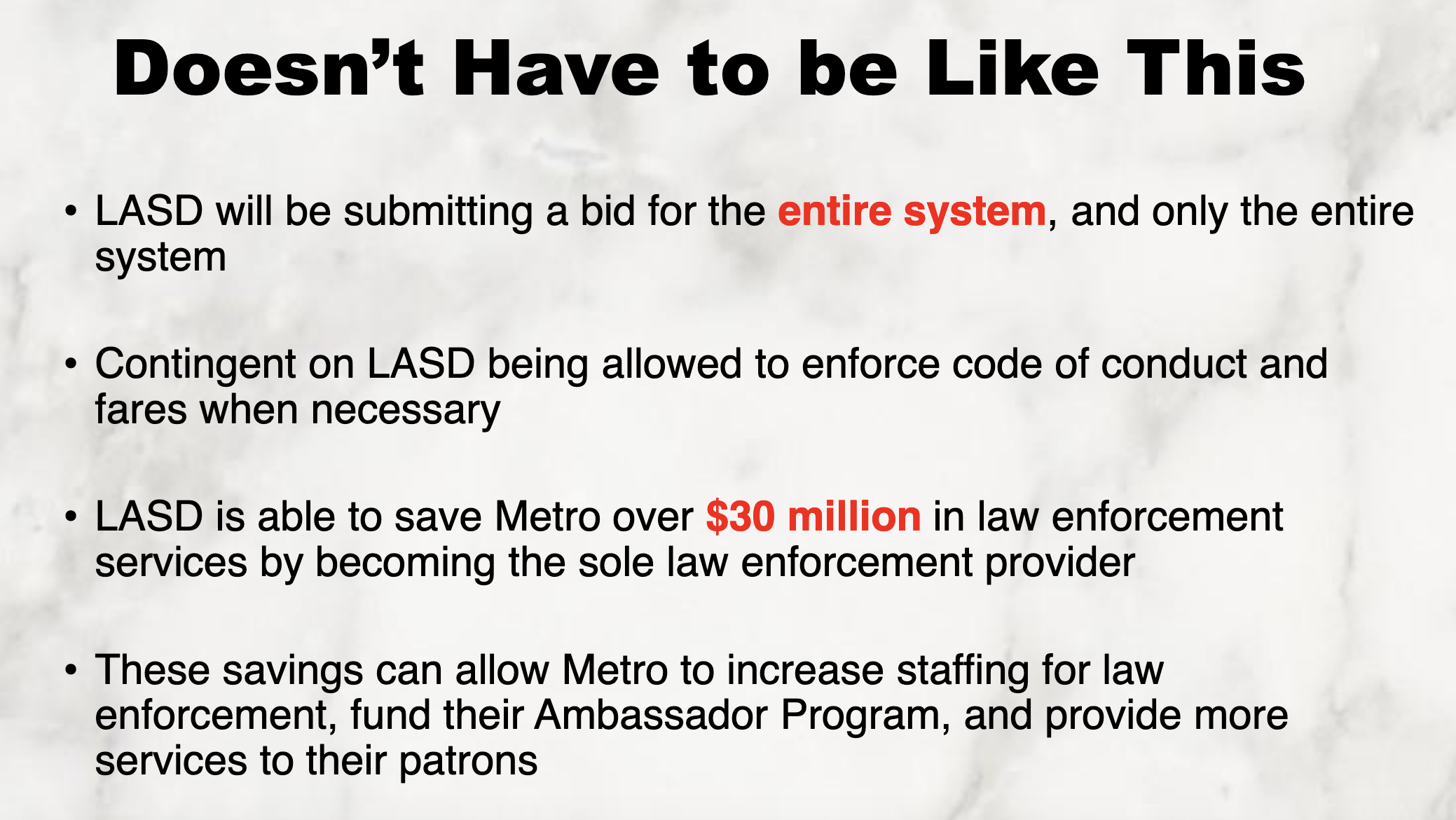 Doesn't Have to be Like This

• LASD will be submitting a bid for the entire system, and only the entire system

• Contingent on LASD being allowed to enforce code of conduct and fares when necessary

• LASD is able to save Metro over $30 million in law enforcement services by becoming the sole law enforcement provider

• These savings can allow Metro to increase staffing for law enforcement, fund their Ambassador Program, and provide more services to their patrons